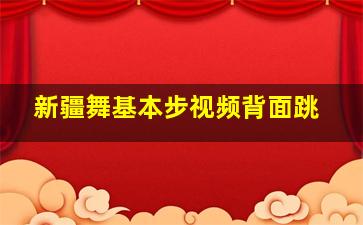 新疆舞基本步视频背面跳